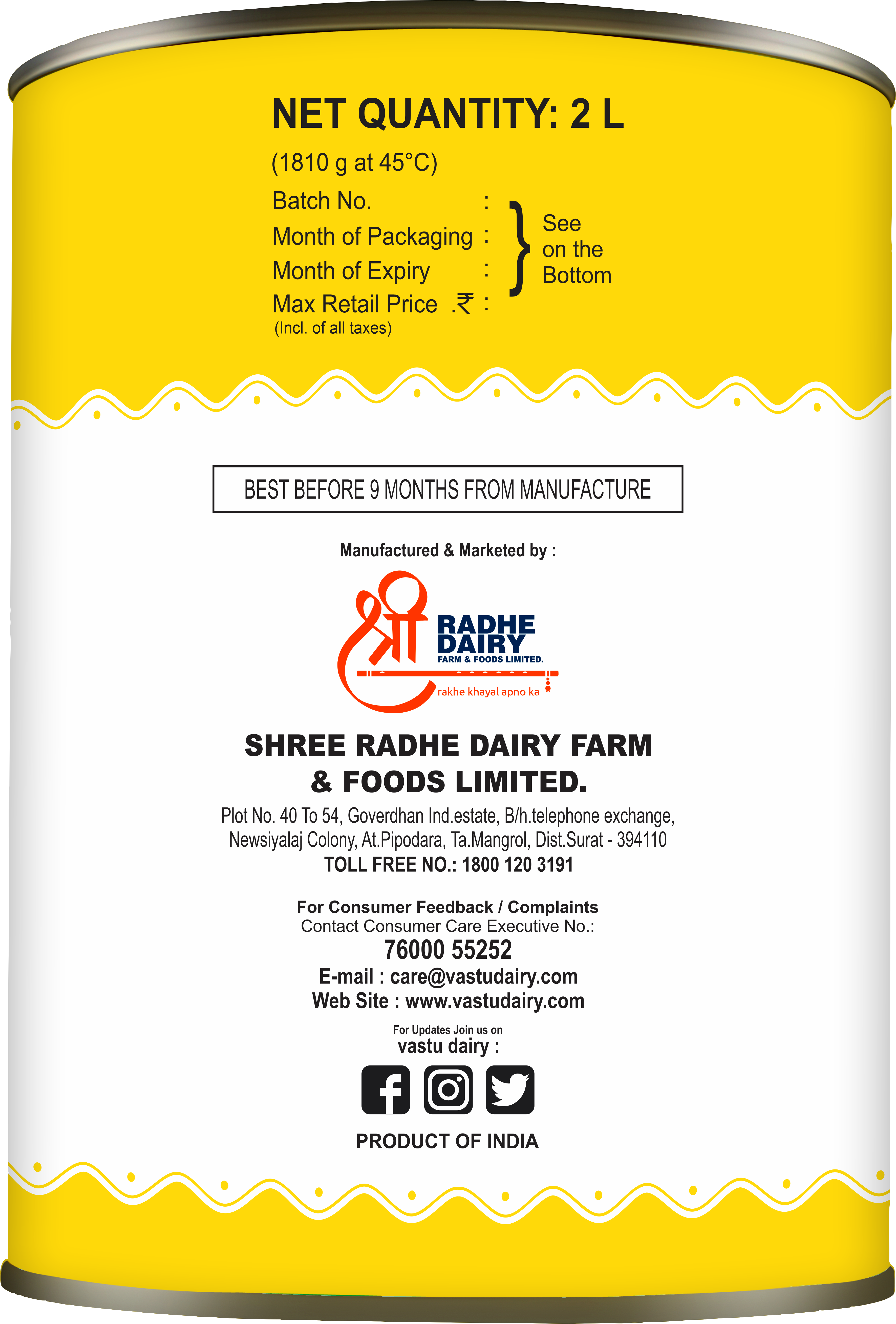 NET QUANTITY: 2 L

(1810 g at 45°C)

Batch No. :
Month of Packaging :
Month of Expiry :
Max Retail Price .₹ :
(Incl. of all taxes)

See on the Bottom

BEST BEFORE 9 MONTHS FROM MANUFACTURE

Manufactured & Marketed by :

श्री RADHE DAIRY FARM & FOODS LIMITED.
rakhe khayal apno ka

SHREE RADHE DAIRY FARM & FOODS LIMITED.

Plot No. 40 To 54, Goverdhan Ind.estate, B/h.telephone exchange, Newsiyalaj Colony, At.Pipodara, Ta.Mangrol, Dist.Surat - 394110

TOLL FREE NO.: 1800 120 3191

For Consumer Feedback / Complaints
Contact Consumer Care Executive No.:
76000 55252
E-mail : care@vastudairy.com
Web Site : www.vastudairy.com

For Updates Join us on
vastu dairy :

PRODUCT OF INDIA